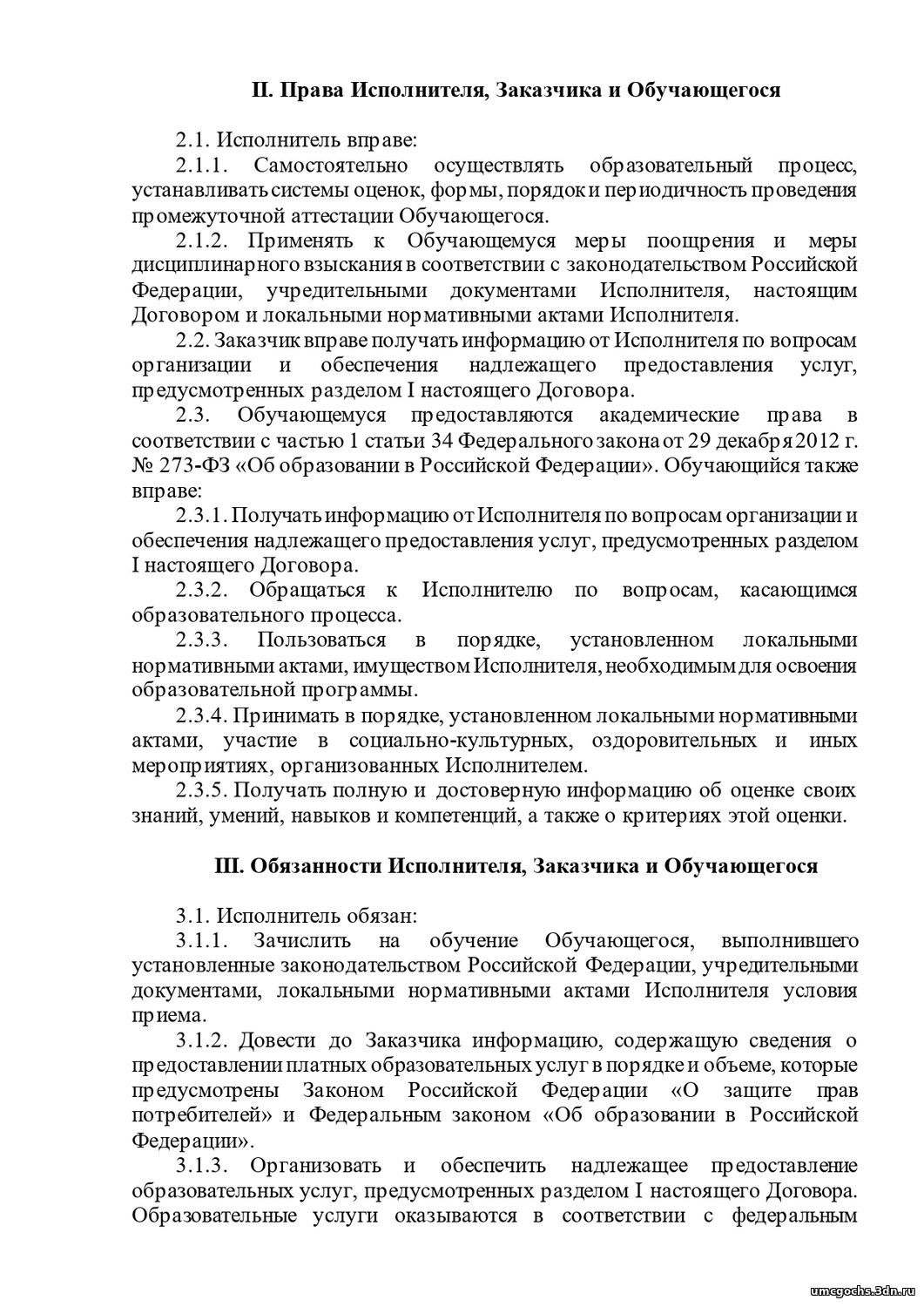 II. Права Исполнителя, Заказчика и Обучающегося

2.1. Исполнитель вправе:

2.1.1. Самостоятельно осуществлять образовательный процесс, устанавливать системы оценок, формы, порядок и периодичность проведения промежуточной аттестации Обучающегося.

2.1.2. Применять к Обучающемуся меры поощрения и меры дисциплинарного взыскания в соответствии с законодательством Российской Федерации, учредительными документами Исполнителя, настоящим Договором и локальными нормативными актами Исполнителя.

2.2. Заказчик вправе получать информацию от Исполнителя по вопросам организации и обеспечения надлежащего предоставления услуг, предусмотренных разделом I настоящего Договора.

2.3. Обучающемуся предоставляются академические права в соответствии с частью 1 статьи 34 Федерального закона от 29 декабря 2012 г. № 273-ФЗ «Об образовании в Российской Федерации». Обучающийся также вправе:

2.3.1. Получать информацию от Исполнителя по вопросам организации и обеспечения надлежащего предоставления услуг, предусмотренных разделом I настоящего Договора.

2.3.2. Обращаться к Исполнителю по вопросам, касающимся образовательного процесса.

2.3.3. Пользоваться в порядке, установленном локальными нормативными актами, имуществом Исполнителя, необходимым для освоения образовательной программы.

2.3.4. Принимать в порядке, установленном локальными нормативными актами, участие в социально-культурных, оздоровительных и иных мероприятиях, организованных Исполнителем.

2.3.5. Получать полную и достоверную информацию об оценке своих знаний, умений, навыков и компетенций, а также о критериях этой оценки.

III. Обязанности Исполнителя, Заказчика и Обучающегося

3.1. Исполнитель обязан:

3.1.1. Зачислить на обучение Обучающегося, выполнившего установленные законодательством Российской Федерации, учредительными документами, локальными нормативными актами Исполнителя условия приема.

3.1.2. Довести до Заказчика информацию, содержащую сведения о предоставлении платных образовательных услуг в порядке и объеме, которые предусмотрены Законом Российской Федерации «О защите прав потребителей» и Федеральным законом «Об образовании в Российской Федерации».

3.1.3. Организовать и обеспечить надлежащее предоставление образовательных услуг, предусмотренных разделом I настоящего Договора. Образовательные услуги оказываются в соответствии с федеральным

umcgochs.3dn.ru